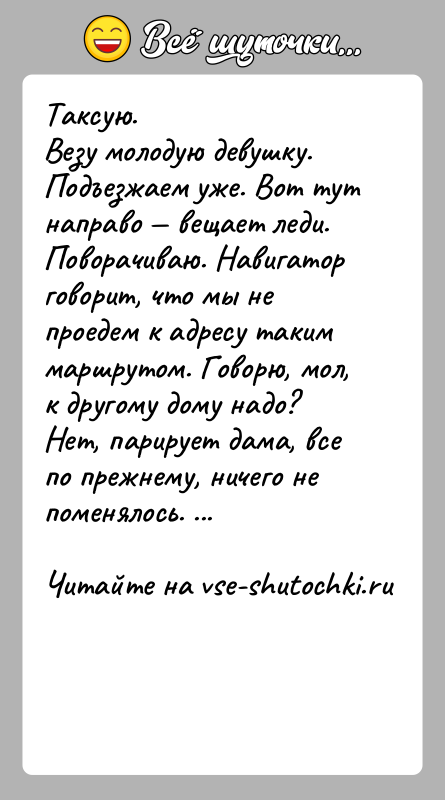 Всё шуточки...

Таксую.
Везу молодую девушку. Подъезжаем уже. Вот тут направо — вещает леди. Поворачиваю. Навигатор говорит, что мы не проедем к адресу таким маршрутом. Говорю, мол, к другому дому надо? Нет, парирует дама, все по прежнему, ничего не поменялось. ...

Читайте на vse-shutochki.ru